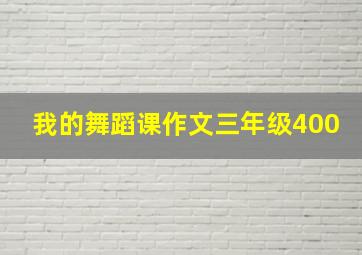 我的舞蹈课作文三年级400